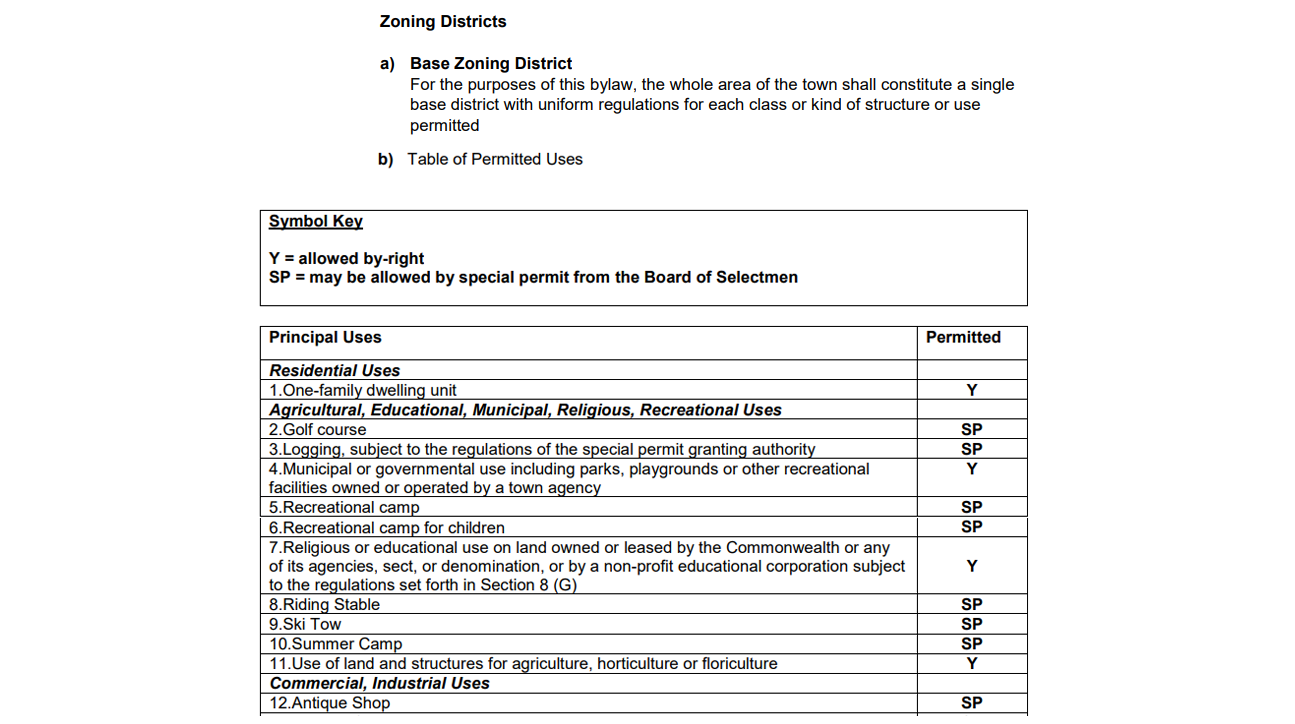 Zoning Districts

a) Base Zoning District
For the purposes of this bylaw, the whole area of the town shall constitute a single base district with uniform regulations for each class or kind of structure or use permitted

b) Table of Permitted Uses

Symbol Key

Y = allowed by-right
SP = may be allowed by special permit from the Board of Selectmen

| Principal Uses | Permitted |
|---|---|
| Residential Uses | |
| 1.One-family dwelling unit | Y |
| Agricultural, Educational, Municipal, Religious, Recreational Uses | |
| 2.Golf course | SP |
| 3.Logging, subject to the regulations of the special permit granting authority | SP |
| 4.Municipal or governmental use including parks, playgrounds or other recreational facilities owned or operated by a town agency | Y |
| 5.Recreational camp | SP |
| 6.Recreational camp for children | SP |
| 7.Religious or educational use on land owned or leased by the Commonwealth or any of its agencies, sect, or denomination, or by a non-profit educational corporation subject to the regulations set forth in Section 8 (G) | Y |
| 8.Riding Stable | SP |
| 9.Ski Tow | SP |
| 10.Summer Camp | SP |
| 11.Use of land and structures for agriculture, horticulture or floriculture | Y |
| Commercial, Industrial Uses | |
| 12.Antique Shop | SP |